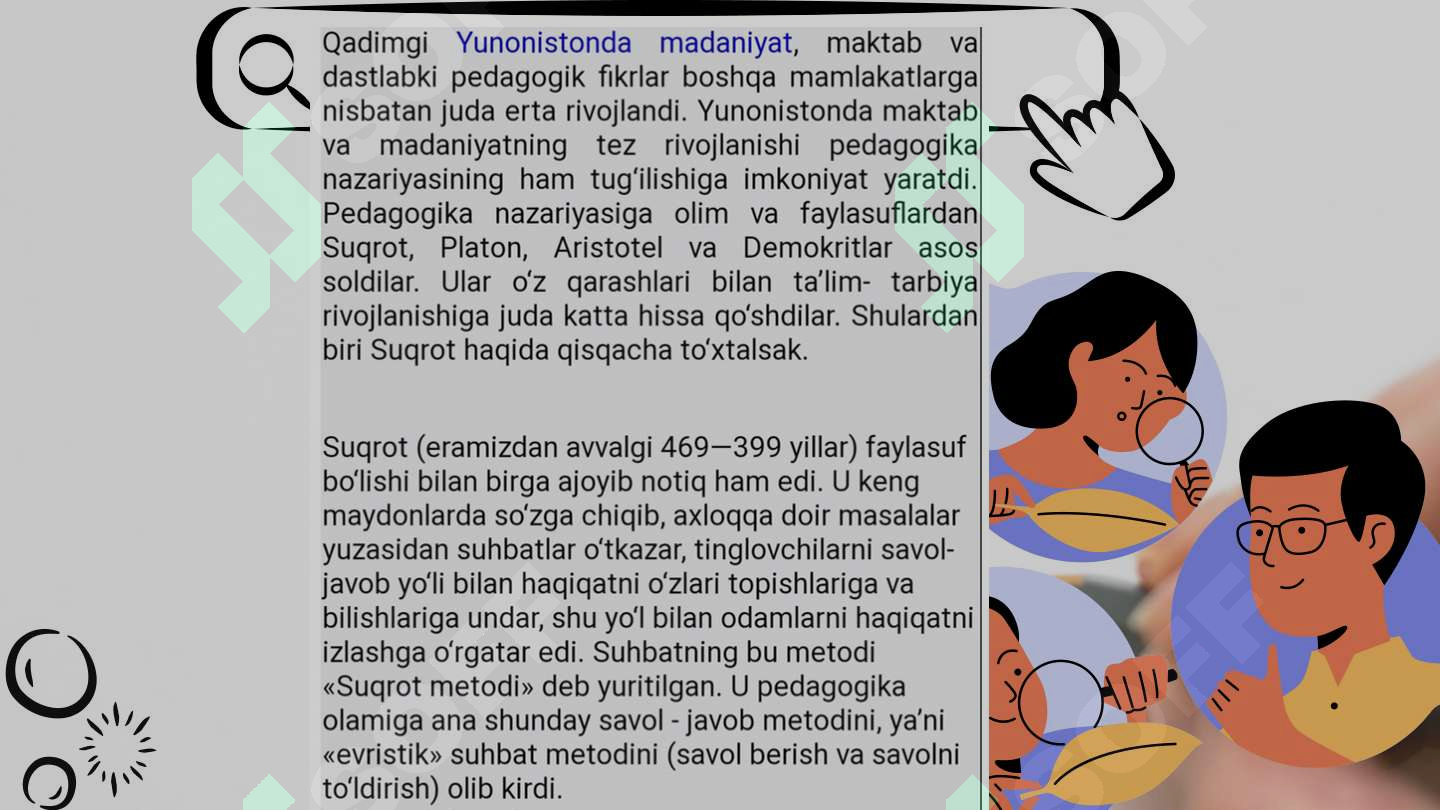 Qadimgi Yunonistonda madaniyat, maktab va dastlabki pedagogik fikrlar boshqa mamlakatlarga nisbatan juda erta rivojlandi. Yunonistonda maktab va madaniyatning tez rivojlanishi pedagogika nazariyasining ham tug‘ilishiga imkoniyat yaratdi. Pedagogika nazariyasiga olim va faylasuflardan Suqrot, Platon, Aristotel va Demokritlar asos soldilar. Ular o‘z qarashlari bilan ta’lim- tarbiya rivojlanishiga juda katta hissa qo‘shdilar. Shulardan biri Suqrot haqida qisqacha to‘xtalsak.

Suqrot (eramizdan avvalgi 469—399 yillar) faylasuf bo‘lishi bilan birga ajoyib notiq ham edi. U keng maydonlarda so‘zga chiqib, axloqqa doir masalalar yuzasidan suhbatlar o‘tkazar, tinglovchilarni savol-javob yo‘li bilan haqiqatni o‘zlari topishlariga va bilishlariga undar, shu yo‘l bilan odamlarni haqiqatni izlashga o‘rgatar edi. Suhbatning bu metodi «Suqrot metodi» deb yuritilgan. U pedagogika olamiga ana shunday savol - javob metodini, ya’ni «evristik» suhbat metodini (savol berish va savolni to‘ldirish) olib kirdi.